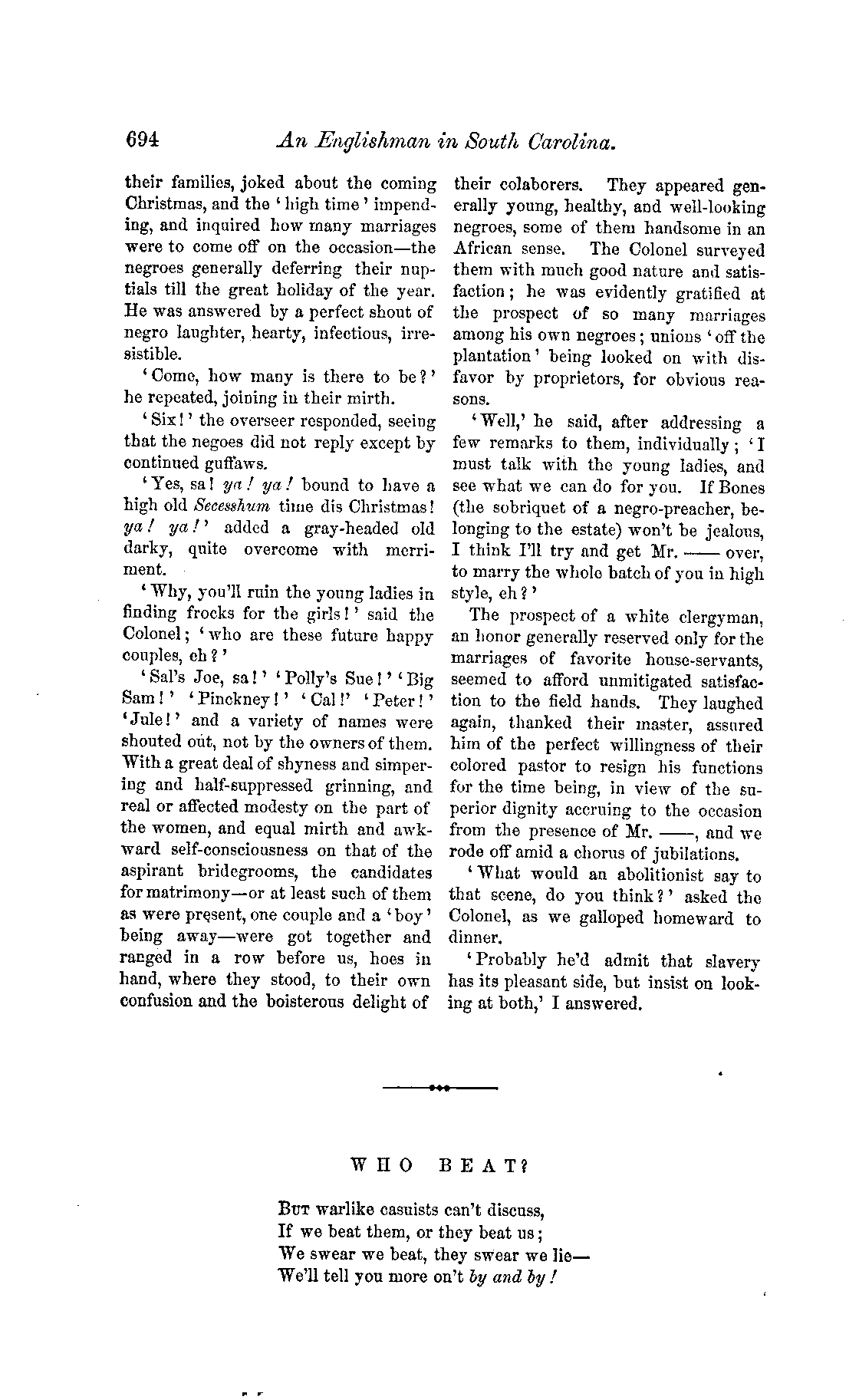 694 An Englishman in South Carolina.

their families, joked about the coming Christmas, and the 'high time' impending, and inquired how many marriages were to come off on the occasion—the negroes generally deferring their nuptials till the great holiday of the year. He was answered by a perfect shout of negro laughter, hearty, infectious, irresistible.

'Come, how many is there to be?' he repeated, joining in their mirth.

'Six!' the overseer responded, seeing that the negoes did not reply except by continued guffaws.

'Yes, sa! ya! ya! bound to have a high old Secesshum time dis Christmas! ya! ya!' added a gray-headed old darky, quite overcome with merriment.

'Why, you'll ruin the young ladies in finding frocks for the girls!' said the Colonel; 'who are these future happy couples, eh?'

'Sal's Joe, sa!' 'Polly's Sue!' 'Big Sam!' 'Pinckney!' 'Cal!' 'Peter!' 'Jule!' and a variety of names were shouted out, not by the owners of them. With a great deal of shyness and simpering and half-suppressed grinning, and real or affected modesty on the part of the women, and equal mirth and awkward self-consciousness on that of the aspirant bridegrooms, the candidates for matrimony—or at least such of them as were present, one couple and a 'boy' being away—were got together and ranged in a row before us, hoes in hand, where they stood, to their own confusion and the boisterous delight of their colaborers. They appeared generally young, healthy, and well-looking negroes, some of them handsome in an African sense. The Colonel surveyed them with much good nature and satisfaction; he was evidently gratified at the prospect of so many marriages among his own negroes; unions 'off the plantation' being looked on with disfavor by proprietors, for obvious reasons.

'Well,' he said, after addressing a few remarks to them, individually; 'I must talk with the young ladies, and see what we can do for you. If Bones (the sobriquet of a negro-preacher, belonging to the estate) won't be jealous, I think I'll try and get Mr. —— over, to marry the whole batch of you in high style, eh?'

The prospect of a white clergyman, an honor generally reserved only for the marriages of favorite house-servants, seemed to afford unmitigated satisfaction to the field hands. They laughed again, thanked their master, assured him of the perfect willingness of their colored pastor to resign his functions for the time being, in view of the superior dignity accruing to the occasion from the presence of Mr. ——, and we rode off amid a chorus of jubilations.

'What would an abolitionist say to that scene, do you think?' asked the Colonel, as we galloped homeward to dinner.

'Probably he'd admit that slavery has its pleasant side, but insist on looking at both,' I answered.

WHO BEAT?

But warlike casuists can't discuss,
If we beat them, or they beat us;
We swear we beat, they swear we lie—
We'll tell you more on't by and by!